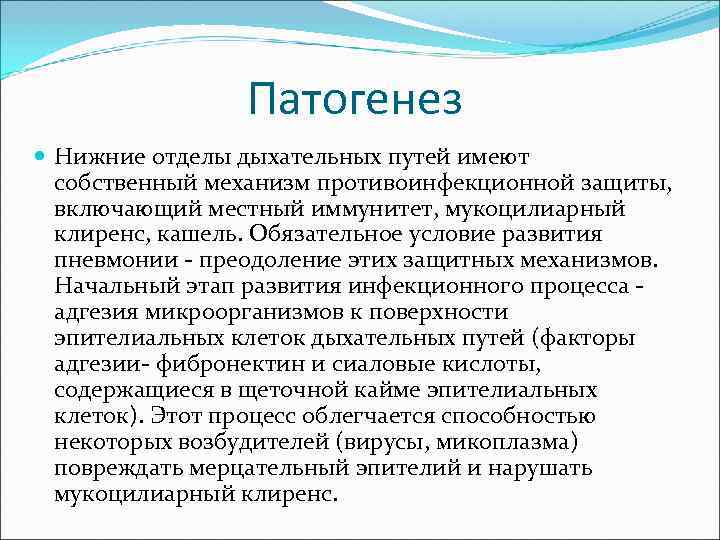 Патогенез

Нижние отделы дыхательных путей имеют собственный механизм противоинфекционной защиты, включающий местный иммунитет, мукоцилиарный клиренс, кашель. Обязательное условие развития пневмонии - преодоление этих защитных механизмов. Начальный этап развития инфекционного процесса - адгезия микроорганизмов к поверхности эпителиальных клеток дыхательных путей (факторы адгезии- фибронектин и сиаловые кислоты, содержащиеся в щеточной кайме эпителиальных клеток). Этот процесс облегчается способностью некоторых возбудителей (вирусы, микоплазма) повреждать мерцательный эпителий и нарушать мукоцилиарный клиренс.